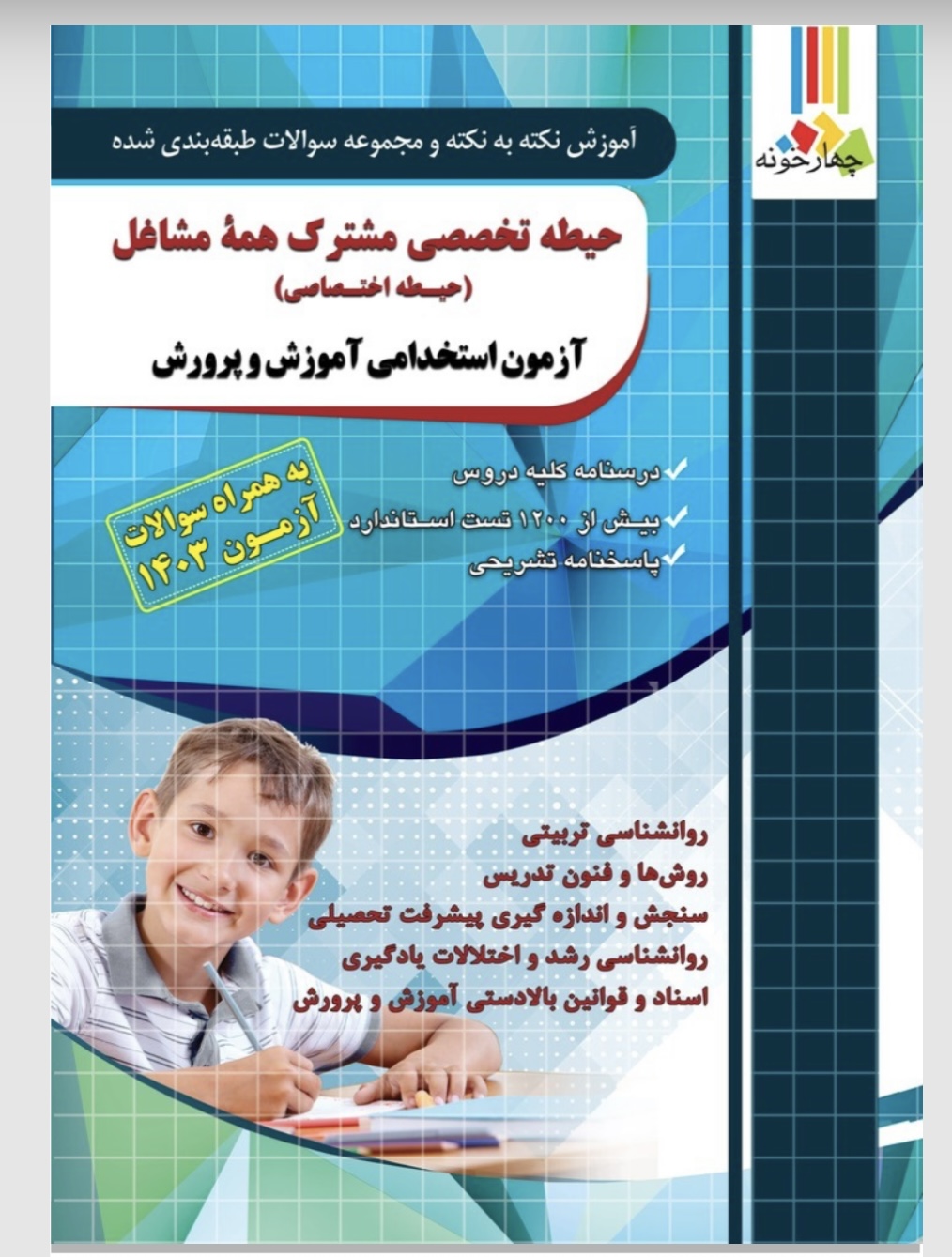 چهارخونه

آموزش نکته به نکته و مجموعه سوالات طبقه‌بندی شده

حیطه تخصصی مشترک همهٔ مشاغل
(حیطه اختصاصی)

آزمون استخدامی آموزش و پرورش

✓ درسنامه کلیه دروس
✓ بیش از ۱۲۰۰ تست استاندارد
✓ پاسخنامه تشریحی

به همراه سوالات
آزمون ۱۴۰۳

روانشناسی تربیتی
روش‌ها و فنون تدریس
سنجش و اندازه گیری پیشرفت تحصیلی
روانشناسی رشد و اختلالات یادگیری
اسناد و قوانین بالادستی آموزش و پرورش